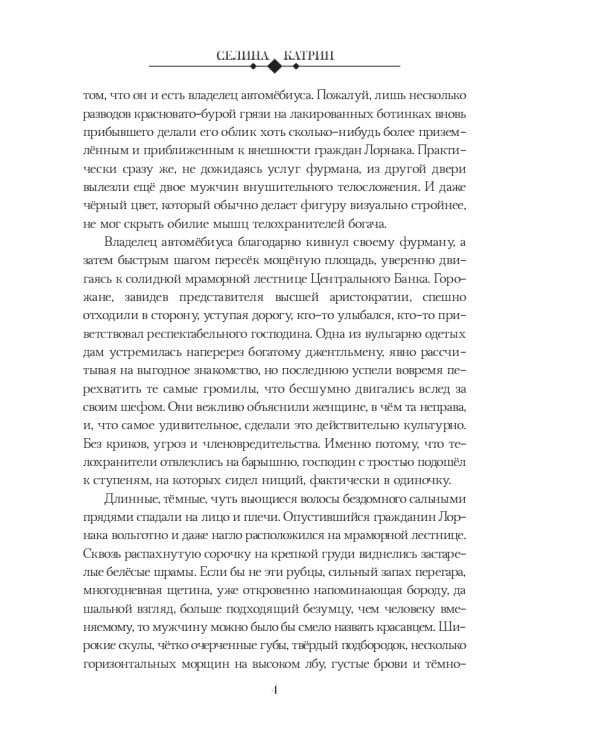 СЕЛИНА КАТРИН

том, что он и есть владелец автомёбиуса. Пожалуй, лишь несколько разводов красновато-бурой грязи на лакированных ботинках вновь прибывшего делали его облик хоть сколько-нибудь более приземлённым и приближенным к внешности граждан Лорнака. Практически сразу же, не дожидаясь услуг фурмана, из другой двери вылезли ещё двое мужчин внушительного телосложения. И даже чёрный цвет, который обычно делает фигуру визуально стройнее, не мог скрыть обилие мышц телохранителей богача.

Владелец автомёбиуса благодарно кивнул своему фурману, а затем быстрым шагом пересёк мощёную площадь, уверенно двигаясь к солидной мраморной лестнице Центрального Банка. Горожане, завидев представителя высшей аристократии, спешно отходили в сторону, уступая дорогу, кто-то улыбался, кто-то приветствовал респектабельного господина. Одна из вульгарно одетых дам устремилась наперерез богатому джентльмену, явно рассчитывая на выгодное знакомство, но последнюю успели вовремя перехватить те самые громилы, что бесшумно двигались вслед за своим шефом. Они вежливо объяснили женщине, в чём та неправа, и, что самое удивительное, сделали это действительно культурно. Без криков, угроз и членовредительства. Именно потому, что телохранители отвлеклись на барышню, господин с тростью подошёл к ступеням, на которых сидел нищий, фактически в одиночку.

Длинные, тёмные, чуть вьющиеся волосы бездомного сальными прядями спадали на лицо и плечи. Опустившийся гражданин Лорнака вольготно и даже нагло расположился на мраморной лестнице. Сквозь распахнутую сорочку на крепкой груди виднелись застарелые белёсые шрамы. Если бы не эти рубцы, сильный запах перегара, многодневная щетина, уже откровенно напоминающая бороду, да шальной взгляд, больше подходящий безумцу, чем человеку вменяемому, то мужчину можно было бы смело назвать красавцем. Широкие скулы, чётко очерченные губы, твёрдый подбородок, несколько горизонтальных морщин на высоком лбу, густые брови и тёмно-

4